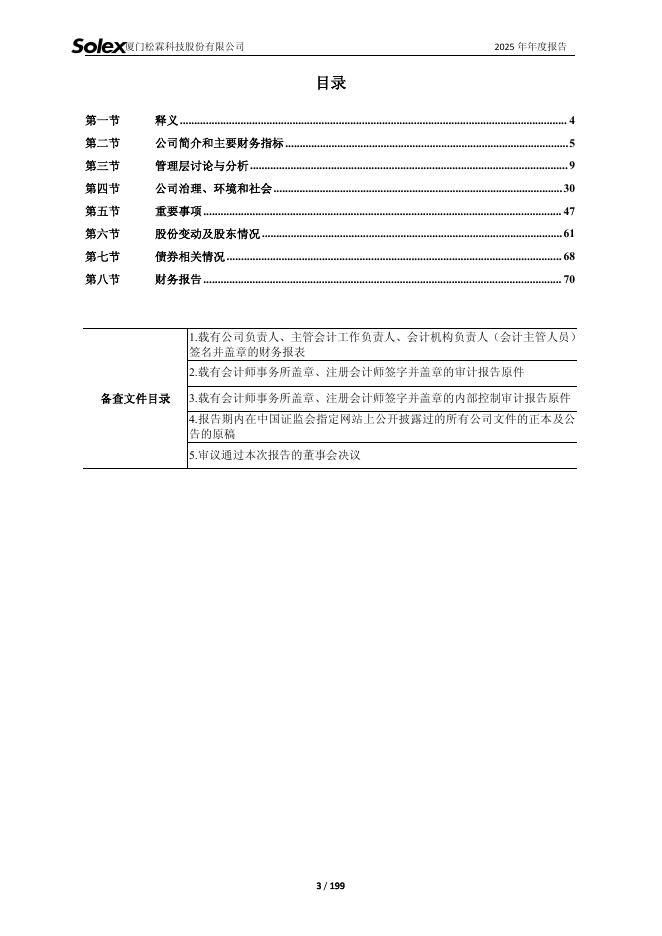 Solex厦门松霖科技股份有限公司 2025 年年度报告

目录

第一节 释义 ........ 4
第二节 公司简介和主要财务指标 ........ 5
第三节 管理层讨论与分析 ........ 9
第四节 公司治理、环境和社会 ........ 30
第五节 重要事项 ........ 47
第六节 股份变动及股东情况 ........ 61
第七节 债券相关情况 ........ 68
第八节 财务报告 ........ 70

| 备查文件目录 | 1.载有公司负责人、主管会计工作负责人、会计机构负责人（会计主管人员）签名并盖章的财务报表 |
|---|---|
| | 2.载有会计师事务所盖章、注册会计师签字并盖章的审计报告原件 |
| | 3.载有会计师事务所盖章、注册会计师签字并盖章的内部控制审计报告原件 |
| | 4.报告期内在中国证监会指定网站上公开披露过的所有公司文件的正本及公告的原稿 |
| | 5.审议通过本次报告的董事会决议 |

3 / 199